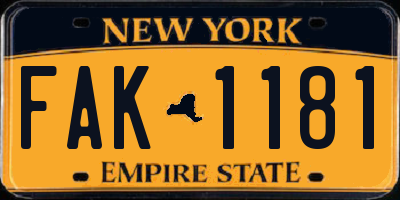 NEW YORK

FAK 1181

EMPIRE STATE